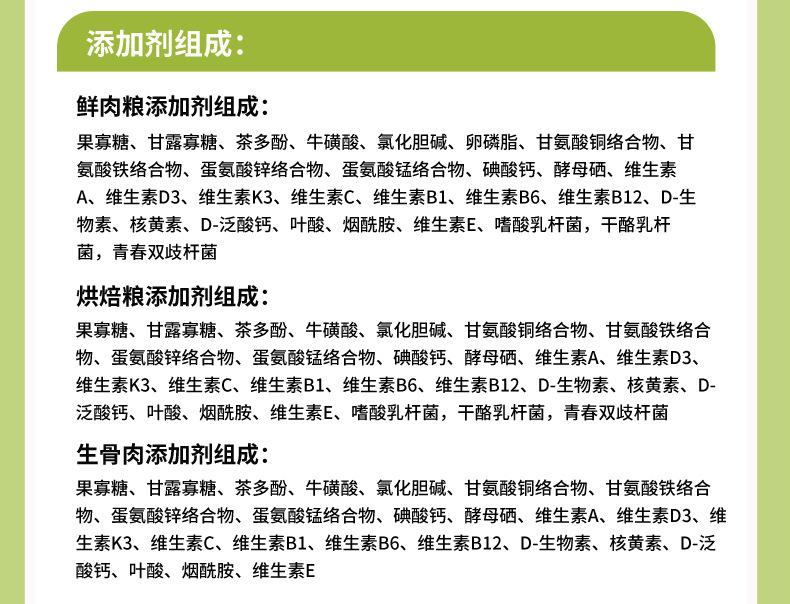 添加剂组成：

鲜肉粮添加剂组成：

果寡糖、甘露寡糖、茶多酚、牛磺酸、氯化胆碱、卵磷脂、甘氨酸铜络合物、甘氨酸铁络合物、蛋氨酸锌络合物、蛋氨酸锰络合物、碘酸钙、酵母硒、维生素A、维生素D3、维生素K3、维生素C、维生素B1、维生素B6、维生素B12、D-生物素、核黄素、D-泛酸钙、叶酸、烟酰胺、维生素E、嗜酸乳杆菌，干酪乳杆菌，青春双歧杆菌

烘焙粮添加剂组成：

果寡糖、甘露寡糖、茶多酚、牛磺酸、氯化胆碱、甘氨酸铜络合物、甘氨酸铁络合物、蛋氨酸锌络合物、蛋氨酸锰络合物、碘酸钙、酵母硒、维生素A、维生素D3、维生素K3、维生素C、维生素B1、维生素B6、维生素B12、D-生物素、核黄素、D-泛酸钙、叶酸、烟酰胺、维生素E、嗜酸乳杆菌，干酪乳杆菌，青春双歧杆菌

生骨肉添加剂组成：

果寡糖、甘露寡糖、茶多酚、牛磺酸、氯化胆碱、甘氨酸铜络合物、甘氨酸铁络合物、蛋氨酸锌络合物、蛋氨酸锰络合物、碘酸钙、酵母硒、维生素A、维生素D3、维生素K3、维生素C、维生素B1、维生素B6、维生素B12、D-生物素、核黄素、D-泛酸钙、叶酸、烟酰胺、维生素E